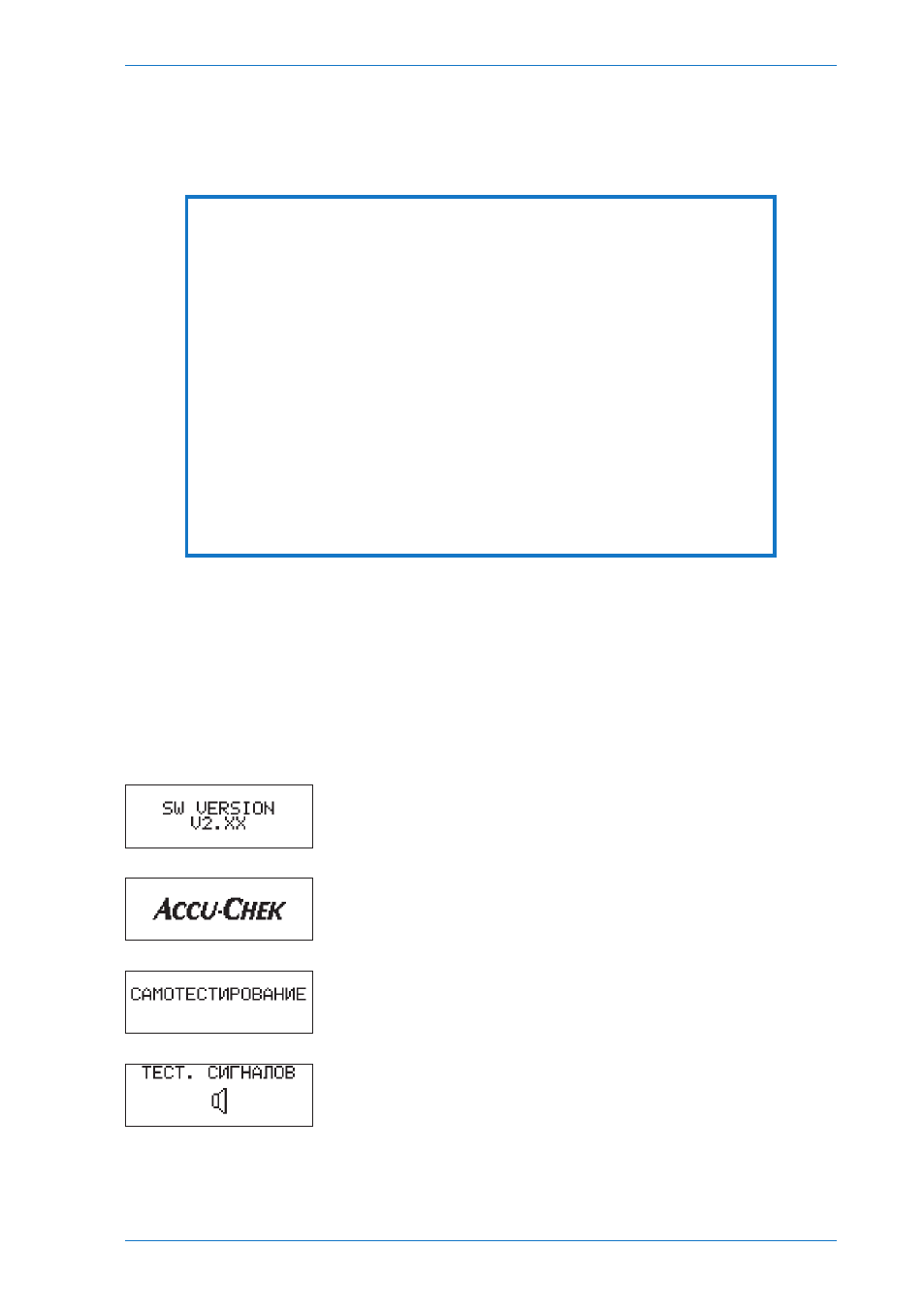 SW VERSION
V2.XX

ACCU-CHEK

САМОТЕСТИРОВАНИЕ

ТЕСТ. СИГНАЛОВ